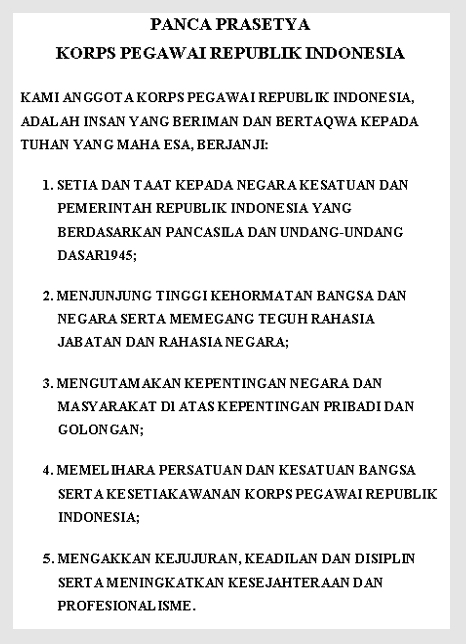 PANCA PRASETYA
KORPS PEGAWAI REPUBLIK INDONESIA

KAMI ANGGOTA KORPS PEGAWAI REPUBLIK INDONESIA, ADALAH INSAN YANG BERIMAN DAN BERTAQWA KEPADA TUHAN YANG MAHA ESA, BERJANJI:

1. SETIA DAN TAAT KEPADA NEGARA KESATUAN DAN PEMERINTAH REPUBLIK INDONESIA YANG BERDASARKAN PANCASILA DAN UNDANG-UNDANG DASAR1945;

2. MENJUNJUNG TINGGI KEHORMATAN BANGSA DAN NEGARA SERTA MEMEGANG TEGUH RAHASIA JABATAN DAN RAHASIA NEGARA;

3. MENGUTAMAKAN KEPENTINGAN NEGARA DAN MASYARAKAT DI ATAS KEPENTINGAN PRIBADI DAN GOLONGAN;

4. MEMELIHARA PERSATUAN DAN KESATUAN BANGSA SERTA KESETIAKAWANAN KORPS PEGAWAI REPUBLIK INDONESIA;

5. MENGAKKAN KEJUJURAN, KEADILAN DAN DISIPLIN SERTA MENINGKATKAN KESEJAHTERAAN DAN PROFESIONALISME.